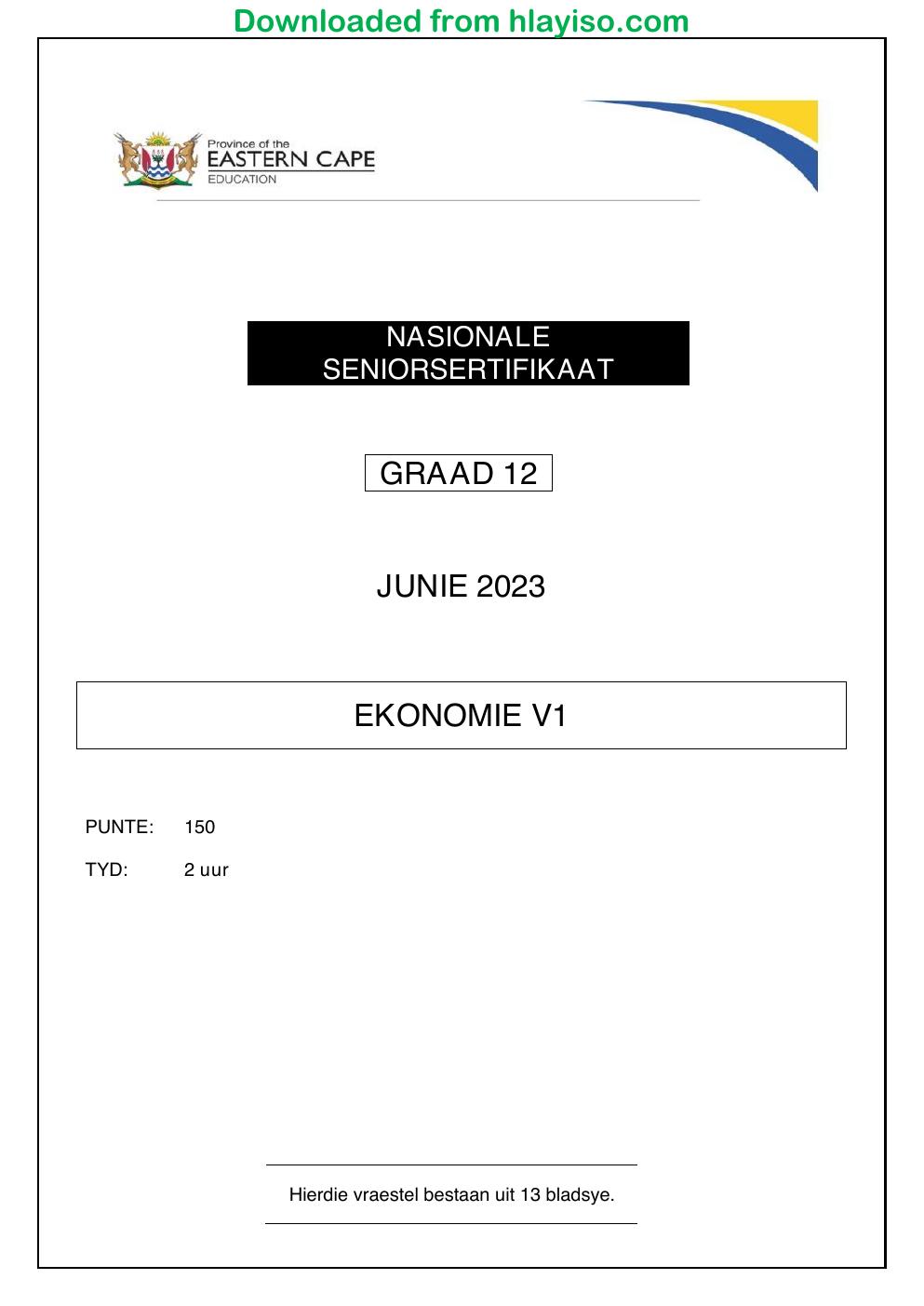 Downloaded from hlayiso.com

Province of the
EASTERN CAPE
EDUCATION

NASIONALE
SENIORSERTIFIKAAT

GRAAD 12

JUNIE 2023

EKONOMIE V1

PUNTE: 150

TYD: 2 uur

Hierdie vraestel bestaan uit 13 bladsye.